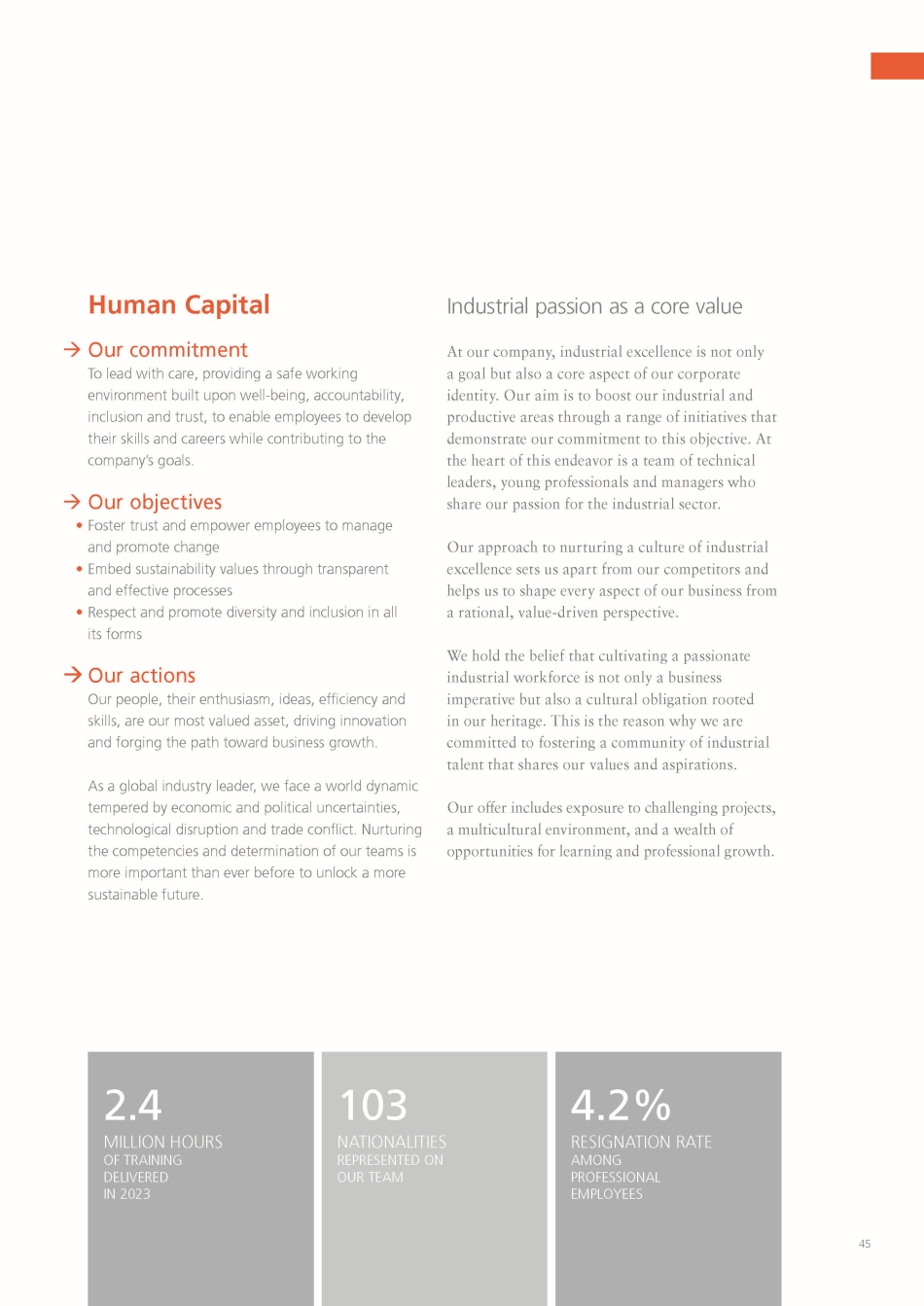 Human Capital

→ Our commitment
To lead with care, providing a safe working environment built upon well-being, accountability, inclusion and trust, to enable employees to develop their skills and careers while contributing to the company's goals.

→ Our objectives
• Foster trust and empower employees to manage and promote change
• Embed sustainability values through transparent and effective processes
• Respect and promote diversity and inclusion in all its forms

→ Our actions
Our people, their enthusiasm, ideas, efficiency and skills, are our most valued asset, driving innovation and forging the path toward business growth.

As a global industry leader, we face a world dynamic tempered by economic and political uncertainties, technological disruption and trade conflict. Nurturing the competencies and determination of our teams is more important than ever before to unlock a more sustainable future.

Industrial passion as a core value

At our company, industrial excellence is not only a goal but also a core aspect of our corporate identity. Our aim is to boost our industrial and productive areas through a range of initiatives that demonstrate our commitment to this objective. At the heart of this endeavor is a team of technical leaders, young professionals and managers who share our passion for the industrial sector.

Our approach to nurturing a culture of industrial excellence sets us apart from our competitors and helps us to shape every aspect of our business from a rational, value-driven perspective.

We hold the belief that cultivating a passionate industrial workforce is not only a business imperative but also a cultural obligation rooted in our heritage. This is the reason why we are committed to fostering a community of industrial talent that shares our values and aspirations.

Our offer includes exposure to challenging projects, a multicultural environment, and a wealth of opportunities for learning and professional growth.

2.4
MILLION HOURS
OF TRAINING
DELIVERED
IN 2023

103
NATIONALITIES
REPRESENTED ON
OUR TEAM

4.2%
RESIGNATION RATE
AMONG
PROFESSIONAL
EMPLOYEES

45